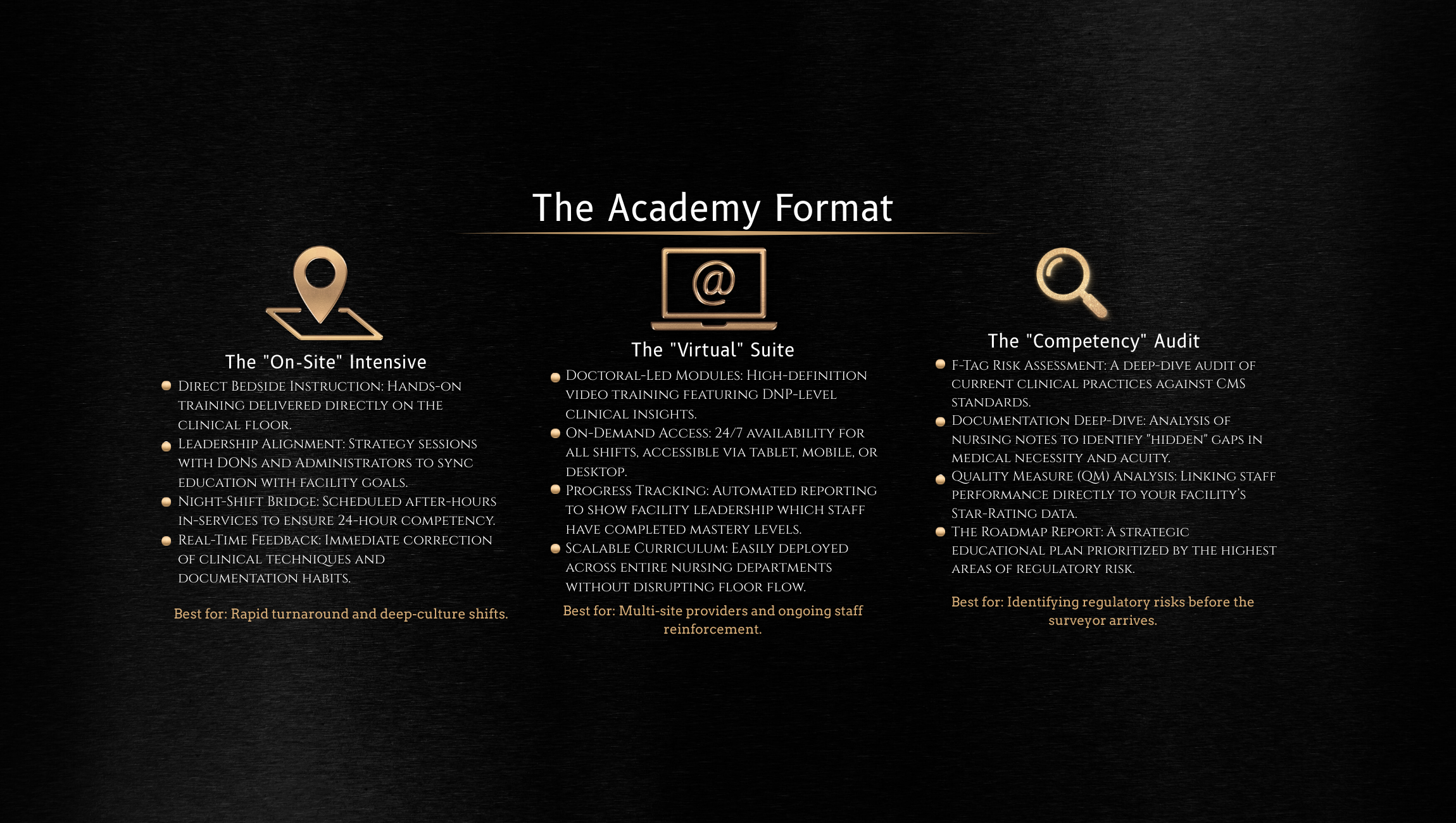 The Academy Format

The "On-Site" Intensive

• Direct Bedside Instruction: Hands-on training delivered directly on the clinical floor.
• Leadership Alignment: Strategy sessions with DONs and Administrators to sync education with facility goals.
• Night-Shift Bridge: Scheduled after-hours in-services to ensure 24-hour competency.
• Real-Time Feedback: Immediate correction of clinical techniques and documentation habits.

Best for: Rapid turnaround and deep-culture shifts.

The "Virtual" Suite

• Doctoral-Led Modules: High-definition video training featuring DNP-level clinical insights.
• On-Demand Access: 24/7 availability for all shifts, accessible via tablet, mobile, or desktop.
• Progress Tracking: Automated reporting to show facility leadership which staff have completed mastery levels.
• Scalable Curriculum: Easily deployed across entire nursing departments without disrupting floor flow.

Best for: Multi-site providers and ongoing staff reinforcement.

The "Competency" Audit

• F-Tag Risk Assessment: A deep-dive audit of current clinical practices against CMS standards.
• Documentation Deep-Dive: Analysis of nursing notes to identify "hidden" gaps in medical necessity and acuity.
• Quality Measure (QM) Analysis: Linking staff performance directly to your facility's Star-Rating data.
• The Roadmap Report: A strategic educational plan prioritized by the highest areas of regulatory risk.

Best for: Identifying regulatory risks before the surveyor arrives.